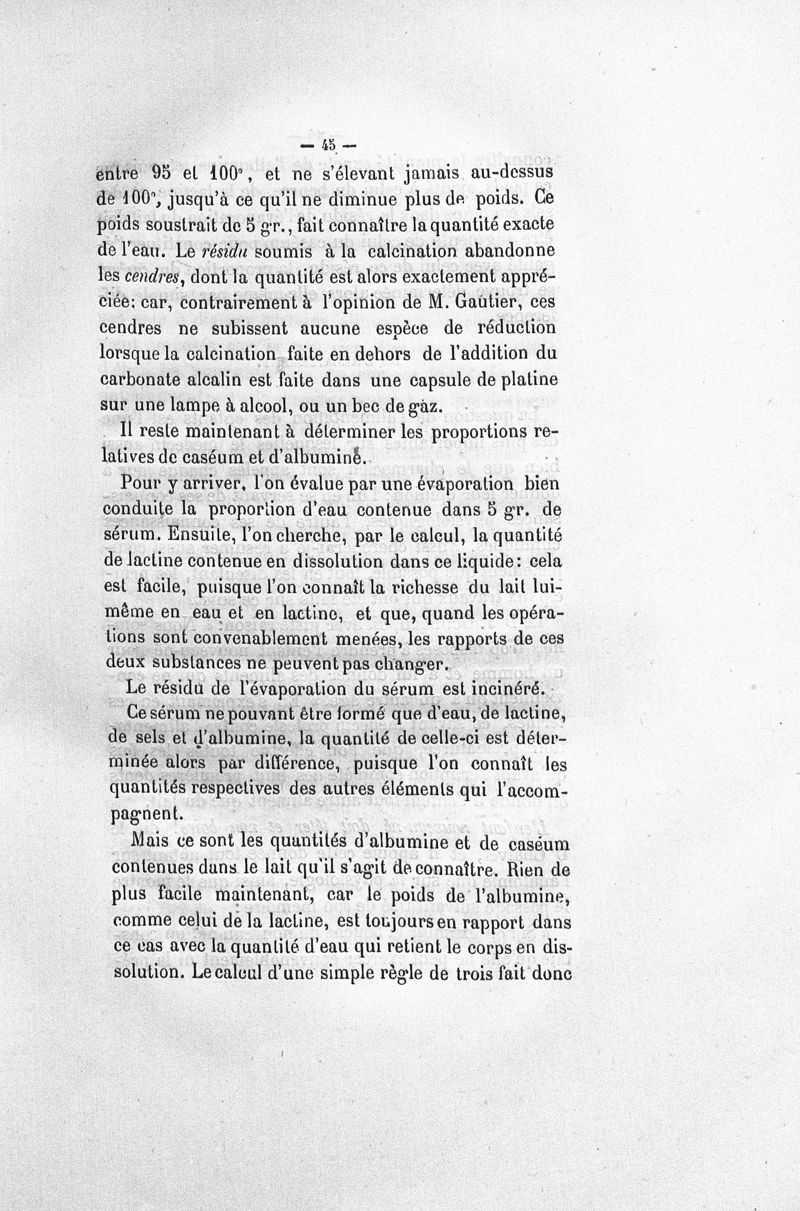 — 45 —

entre 95 et 100°, et ne s'élevant jamais au-dessus de 100°, jusqu'à ce qu'il ne diminue plus de poids. Ce poids soustrait de 5 gr., fait connaître la quantité exacte de l'eau. Le résidu soumis à la calcination abandonne les cendres, dont la quantité est alors exactement appréciée: car, contrairement à l'opinion de M. Gautier, ces cendres ne subissent aucune espèce de réduction lorsque la calcination faite en dehors de l'addition du carbonate alcalin est faite dans une capsule de platine sur une lampe à alcool, ou un bec de gaz.

Il reste maintenant à déterminer les proportions relatives de caséum et d'albumine.

Pour y arriver, l'on évalue par une évaporation bien conduite la proportion d'eau contenue dans 5 gr. de sérum. Ensuite, l'on cherche, par le calcul, la quantité de lactine contenue en dissolution dans ce liquide: cela est facile, puisque l'on connaît la richesse du lait lui-même en eau et en lactine, et que, quand les opérations sont convenablement menées, les rapports de ces deux substances ne peuvent pas changer.

Le résidu de l'évaporation du sérum est incinéré.

Ce sérum ne pouvant être formé que d'eau, de lactine, de sels et d'albumine, la quantité de celle-ci est déterminée alors par différence, puisque l'on connaît les quantités respectives des autres éléments qui l'accompagnent.

Mais ce sont les quantités d'albumine et de caséum contenues dans le lait qu'il s'agit de connaître. Rien de plus facile maintenant, car le poids de l'albumine, comme celui de la lactine, est toujours en rapport dans ce cas avec la quantité d'eau qui retient le corps en dissolution. Le calcul d'une simple règle de trois fait donc